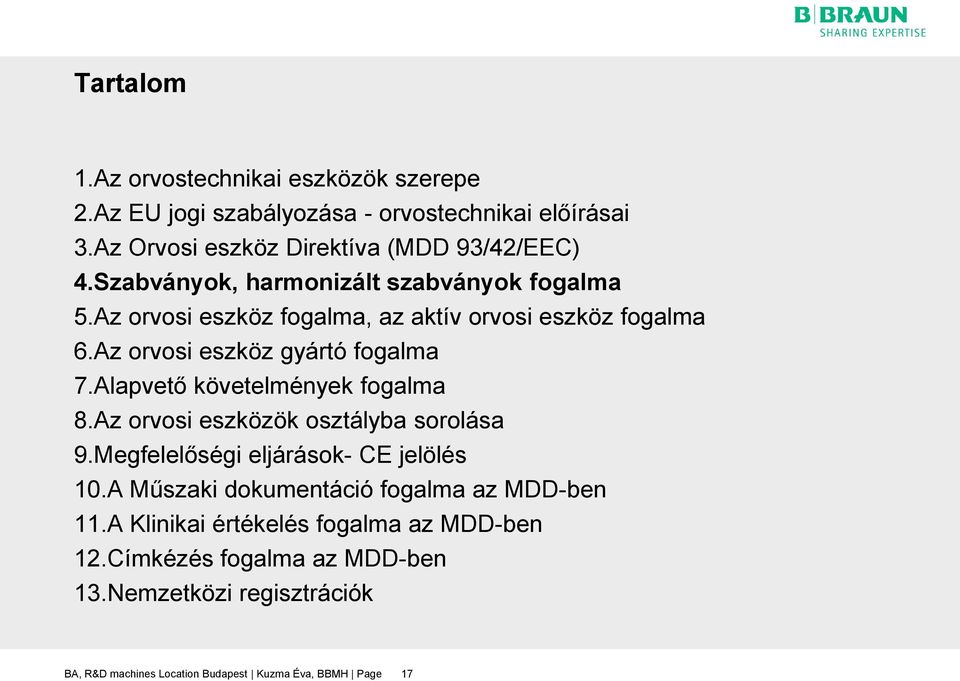 B|BRAUN
SHARING EXPERTISE

Tartalom

1.Az orvostechnikai eszközök szerepe
2.Az EU jogi szabályozása - orvostechnikai előírásai
3.Az Orvosi eszköz Direktíva (MDD 93/42/EEC)
4.Szabványok, harmonizált szabványok fogalma
5.Az orvosi eszköz fogalma, az aktív orvosi eszköz fogalma
6.Az orvosi eszköz gyártó fogalma
7.Alapvető követelmények fogalma
8.Az orvosi eszközök osztályba sorolása
9.Megfelelőségi eljárások- CE jelölés
10.A Műszaki dokumentáció fogalma az MDD-ben
11.A Klinikai értékelés fogalma az MDD-ben
12.Címkézés fogalma az MDD-ben
13.Nemzetközi regisztrációk

BA, R&D machines Location Budapest | Kuzma Éva, BBMH | Page 17